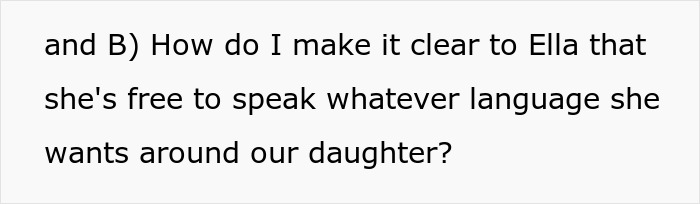 and B) How do I make it clear to Ella that she's free to speak whatever language she wants around our daughter?